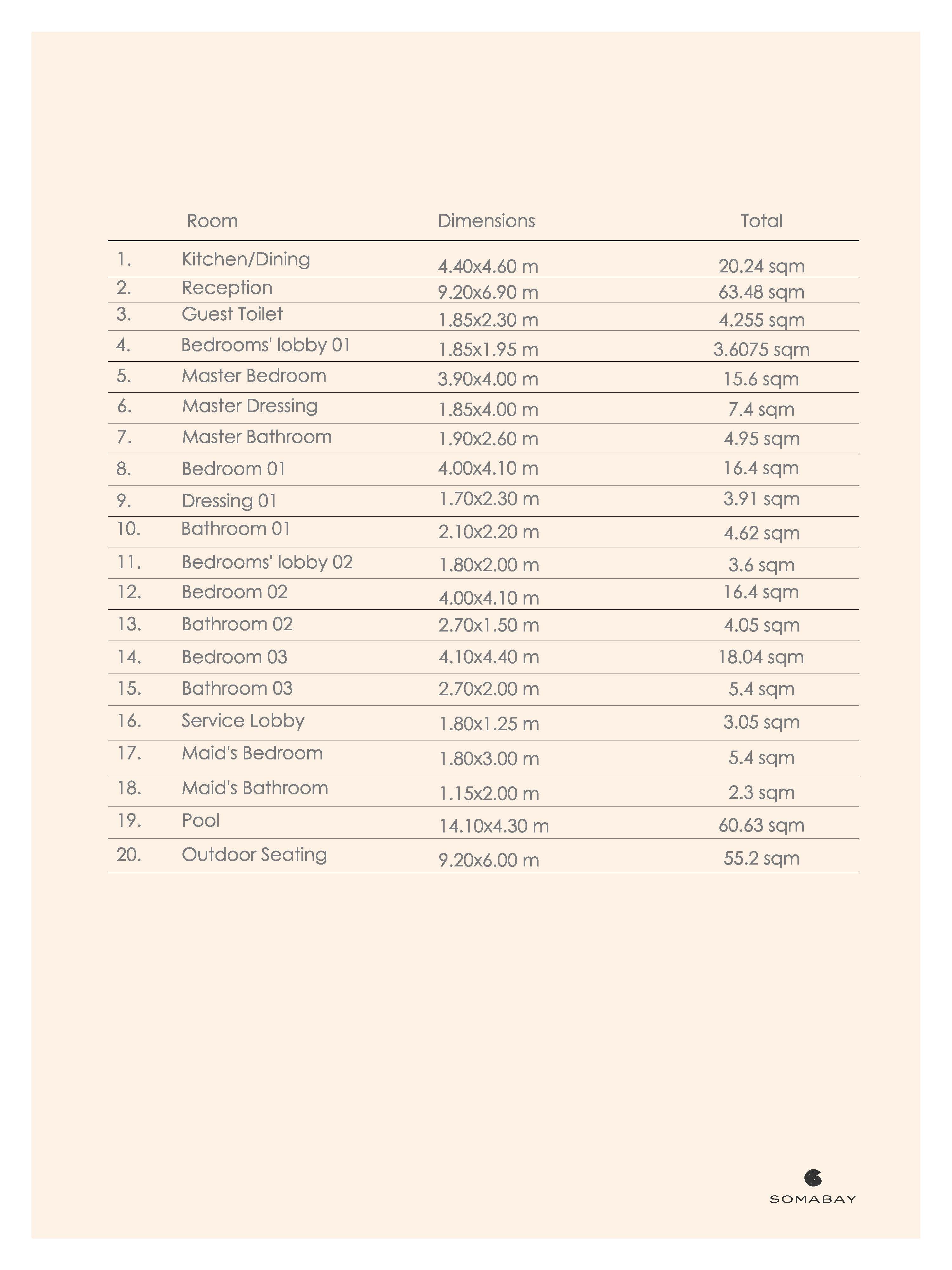 | | Room | Dimensions | Total |
|---|---|---|---|
| 1. | Kitchen/Dining | 4.40x4.60 m | 20.24 sqm |
| 2. | Reception | 9.20x6.90 m | 63.48 sqm |
| 3. | Guest Toilet | 1.85x2.30 m | 4.255 sqm |
| 4. | Bedrooms' lobby 01 | 1.85x1.95 m | 3.6075 sqm |
| 5. | Master Bedroom | 3.90x4.00 m | 15.6 sqm |
| 6. | Master Dressing | 1.85x4.00 m | 7.4 sqm |
| 7. | Master Bathroom | 1.90x2.60 m | 4.95 sqm |
| 8. | Bedroom 01 | 4.00x4.10 m | 16.4 sqm |
| 9. | Dressing 01 | 1.70x2.30 m | 3.91 sqm |
| 10. | Bathroom 01 | 2.10x2.20 m | 4.62 sqm |
| 11. | Bedrooms' lobby 02 | 1.80x2.00 m | 3.6 sqm |
| 12. | Bedroom 02 | 4.00x4.10 m | 16.4 sqm |
| 13. | Bathroom 02 | 2.70x1.50 m | 4.05 sqm |
| 14. | Bedroom 03 | 4.10x4.40 m | 18.04 sqm |
| 15. | Bathroom 03 | 2.70x2.00 m | 5.4 sqm |
| 16. | Service Lobby | 1.80x1.25 m | 3.05 sqm |
| 17. | Maid's Bedroom | 1.80x3.00 m | 5.4 sqm |
| 18. | Maid's Bathroom | 1.15x2.00 m | 2.3 sqm |
| 19. | Pool | 14.10x4.30 m | 60.63 sqm |
| 20. | Outdoor Seating | 9.20x6.00 m | 55.2 sqm |

SOMABAY